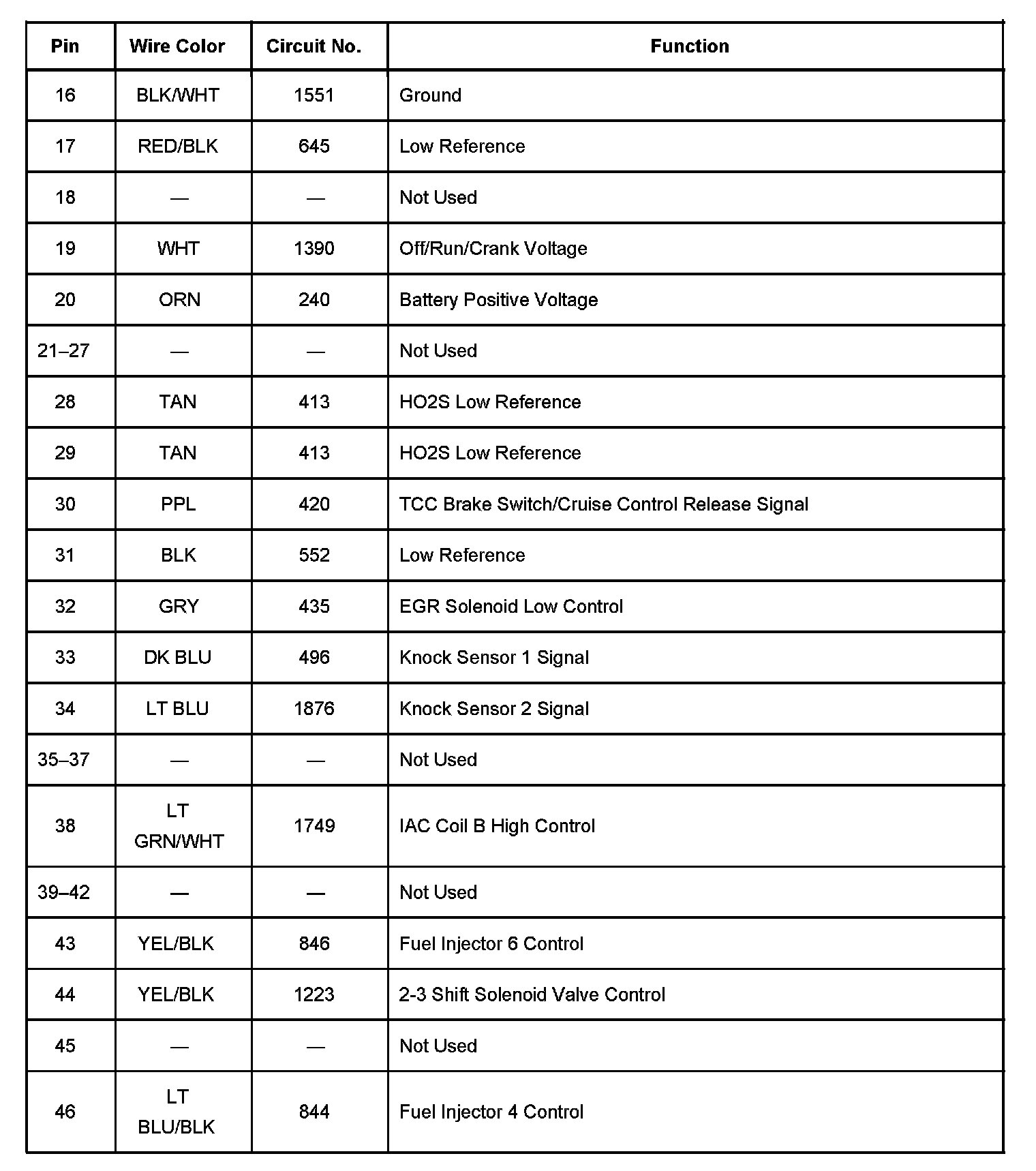 | Pin | Wire Color | Circuit No. | Function |
|---|---|---|---|
| 16 | BLK/WHT | 1551 | Ground |
| 17 | RED/BLK | 645 | Low Reference |
| 18 | — | — | Not Used |
| 19 | WHT | 1390 | Off/Run/Crank Voltage |
| 20 | ORN | 240 | Battery Positive Voltage |
| 21–27 | — | — | Not Used |
| 28 | TAN | 413 | HO2S Low Reference |
| 29 | TAN | 413 | HO2S Low Reference |
| 30 | PPL | 420 | TCC Brake Switch/Cruise Control Release Signal |
| 31 | BLK | 552 | Low Reference |
| 32 | GRY | 435 | EGR Solenoid Low Control |
| 33 | DK BLU | 496 | Knock Sensor 1 Signal |
| 34 | LT BLU | 1876 | Knock Sensor 2 Signal |
| 35–37 | — | — | Not Used |
| 38 | LT GRN/WHT | 1749 | IAC Coil B High Control |
| 39–42 | — | — | Not Used |
| 43 | YEL/BLK | 846 | Fuel Injector 6 Control |
| 44 | YEL/BLK | 1223 | 2-3 Shift Solenoid Valve Control |
| 45 | — | — | Not Used |
| 46 | LT BLU/BLK | 844 | Fuel Injector 4 Control |